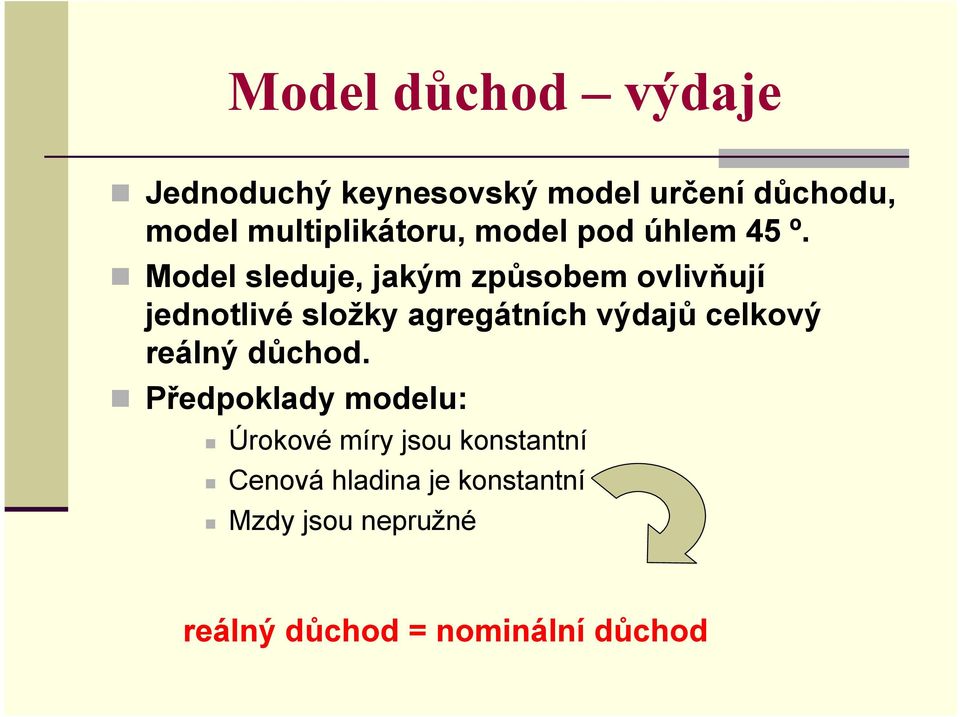 Model důchod – výdaje

Jednoduchý keynesovský model určení důchodu, model multiplikátoru, model pod úhlem 45 º.

Model sleduje, jakým způsobem ovlivňují jednotlivé složky agregátních výdajů celkový reálný důchod.

Předpoklady modelu:

Úrokové míry jsou konstantní

Cenová hladina je konstantní

Mzdy jsou nepružné

reálný důchod = nominální důchod